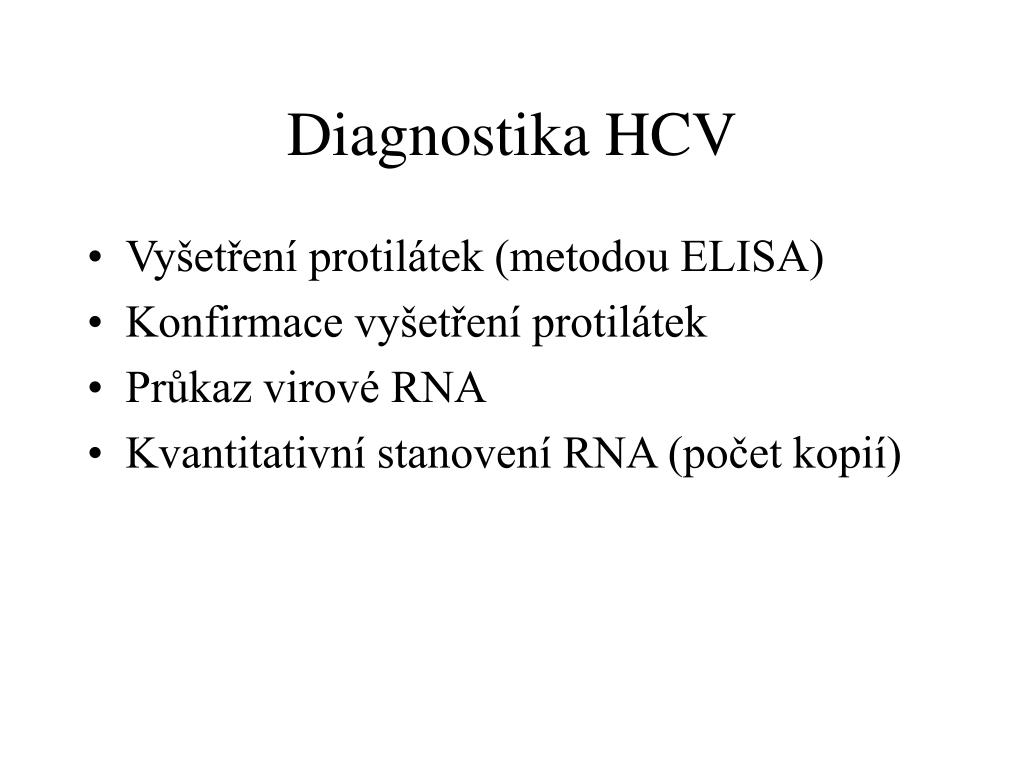 Diagnostika HCV

• Vyšetření protilátek (metodou ELISA)
• Konfirmace vyšetření protilátek
• Průkaz virové RNA
• Kvantitativní stanovení RNA (počet kopií)